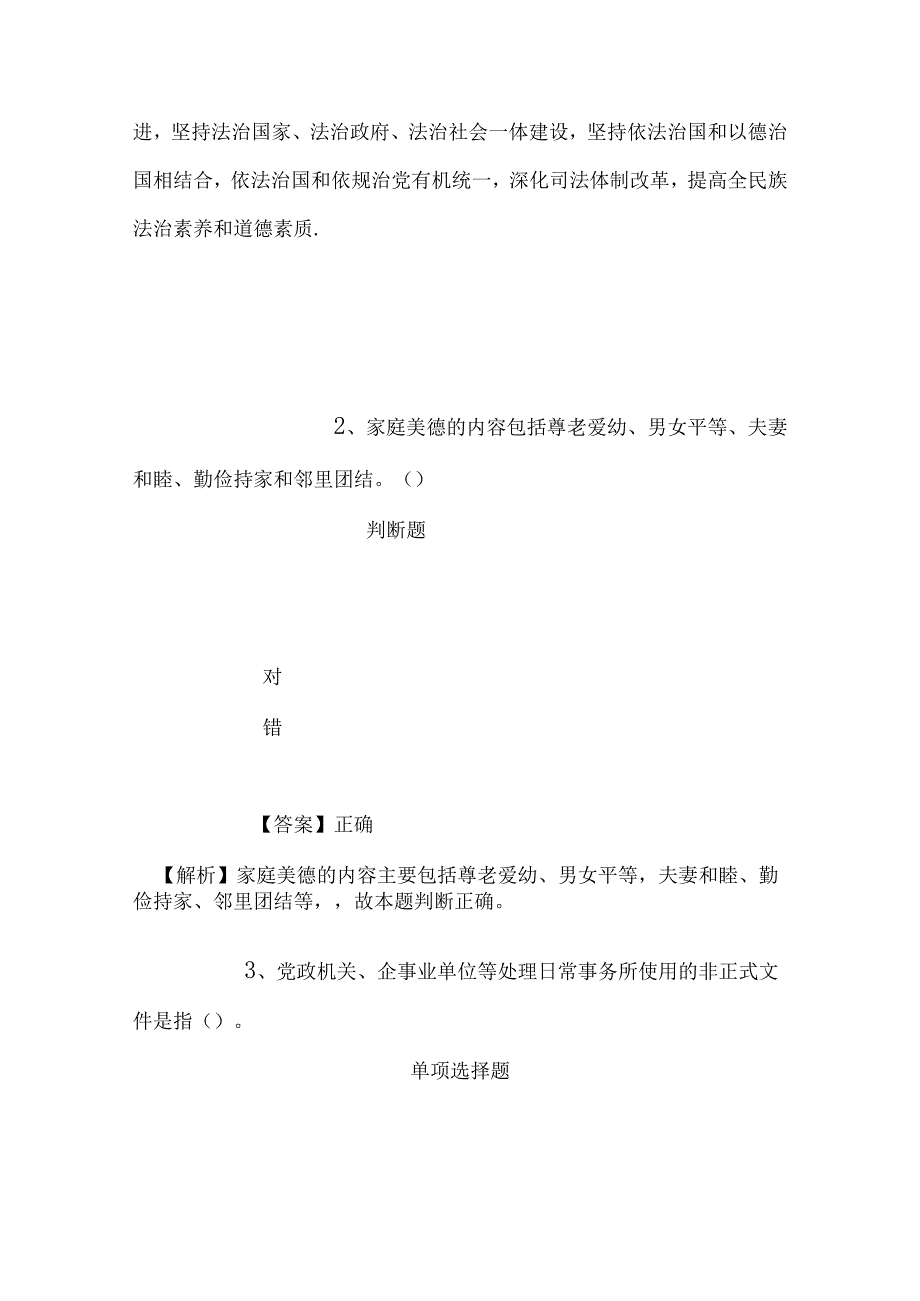 进，坚持法治国家、法治政府、法治社会一体建设，坚持依法治国和以德治国相结合，依法治国和依规治党有机统一，深化司法体制改革，提高全民族法治素养和道德素质.

2、家庭美德的内容包括尊老爱幼、男女平等、夫妻和睦、勤俭持家和邻里团结。()

判断题

对

错

【答案】正确

【解析】家庭美德的内容主要包括尊老爱幼、男女平等，夫妻和睦、勤俭持家、邻里团结等，，故本题判断正确。

3、党政机关、企事业单位等处理日常事务所使用的非正式文件是指()。

单项选择题